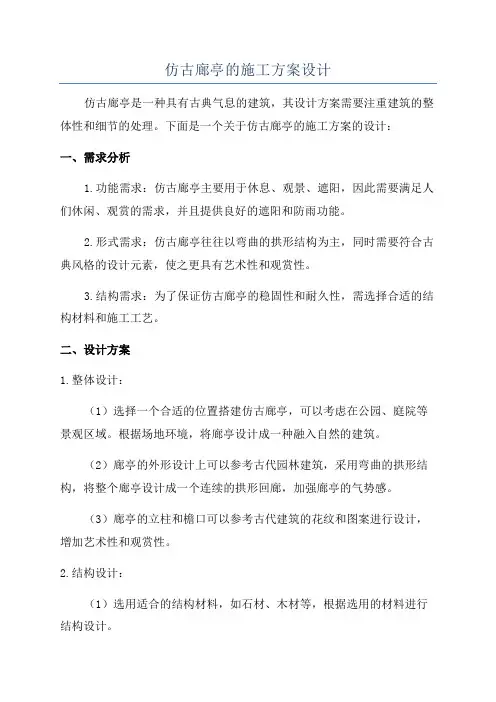 仿古廊亭的施工方案设计

仿古廊亭是一种具有古典气息的建筑，其设计方案需要注重建筑的整体性和细节的处理。下面是一个关于仿古廊亭的施工方案的设计：

一、需求分析

1.功能需求：仿古廊亭主要用于休息、观景、遮阳，因此需要满足人们休闲、观赏的需求，并且提供良好的遮阳和防雨功能。

2.形式需求：仿古廊亭往往以弯曲的拱形结构为主，同时需要符合古典风格的设计元素，使之更具有艺术性和观赏性。

3.结构需求：为了保证仿古廊亭的稳固性和耐久性，需选择合适的结构材料和施工工艺。

二、设计方案

1.整体设计：

（1）选择一个合适的位置搭建仿古廊亭，可以考虑在公园、庭院等景观区域。根据场地环境，将廊亭设计成一种融入自然的建筑。

（2）廊亭的外形设计上可以参考古代园林建筑，采用弯曲的拱形结构，将整个廊亭设计成一个连续的拱形回廊，加强廊亭的气势感。

（3）廊亭的立柱和檐口可以参考古代建筑的花纹和图案进行设计，增加艺术性和观赏性。

2.结构设计：

（1）选用适合的结构材料，如石材、木材等，根据选用的材料进行结构设计。